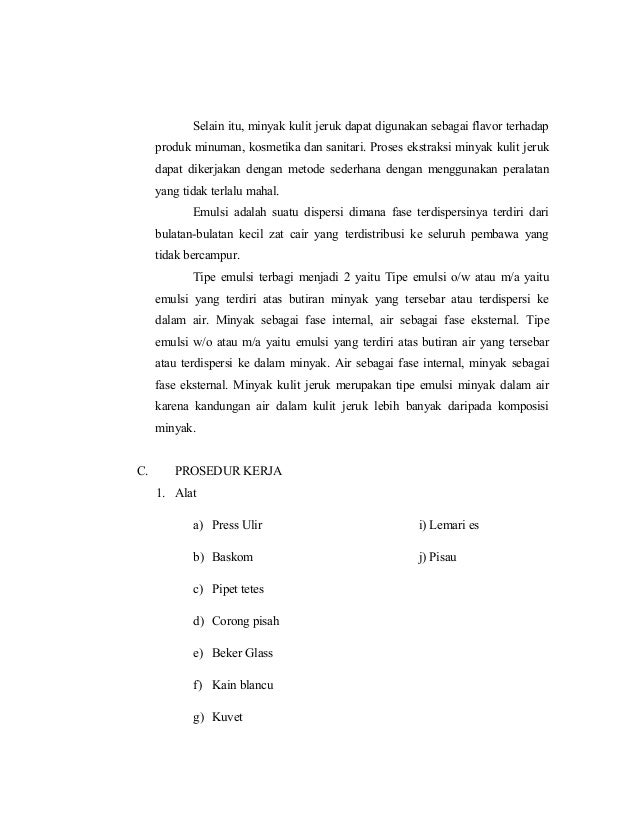 Selain itu, minyak kulit jeruk dapat digunakan sebagai flavor terhadap produk minuman, kosmetika dan sanitari. Proses ekstraksi minyak kulit jeruk dapat dikerjakan dengan metode sederhana dengan menggunakan peralatan yang tidak terlalu mahal.

Emulsi adalah suatu dispersi dimana fase terdispersinya terdiri dari bulatan-bulatan kecil zat cair yang terdistribusi ke seluruh pembawa yang tidak bercampur.

Tipe emulsi terbagi menjadi 2 yaitu Tipe emulsi o/w atau m/a yaitu emulsi yang terdiri atas butiran minyak yang tersebar atau terdispersi ke dalam air. Minyak sebagai fase internal, air sebagai fase eksternal. Tipe emulsi w/o atau m/a yaitu emulsi yang terdiri atas butiran air yang tersebar atau terdispersi ke dalam minyak. Air sebagai fase internal, minyak sebagai fase eksternal. Minyak kulit jeruk merupakan tipe emulsi minyak dalam air karena kandungan air dalam kulit jeruk lebih banyak daripada komposisi minyak.

C. PROSEDUR KERJA

1. Alat

a) Press Ulir

b) Baskom

c) Pipet tetes

d) Corong pisah

e) Beker Glass

f) Kain blancu

g) Kuvet

i) Lemari es

j) Pisau